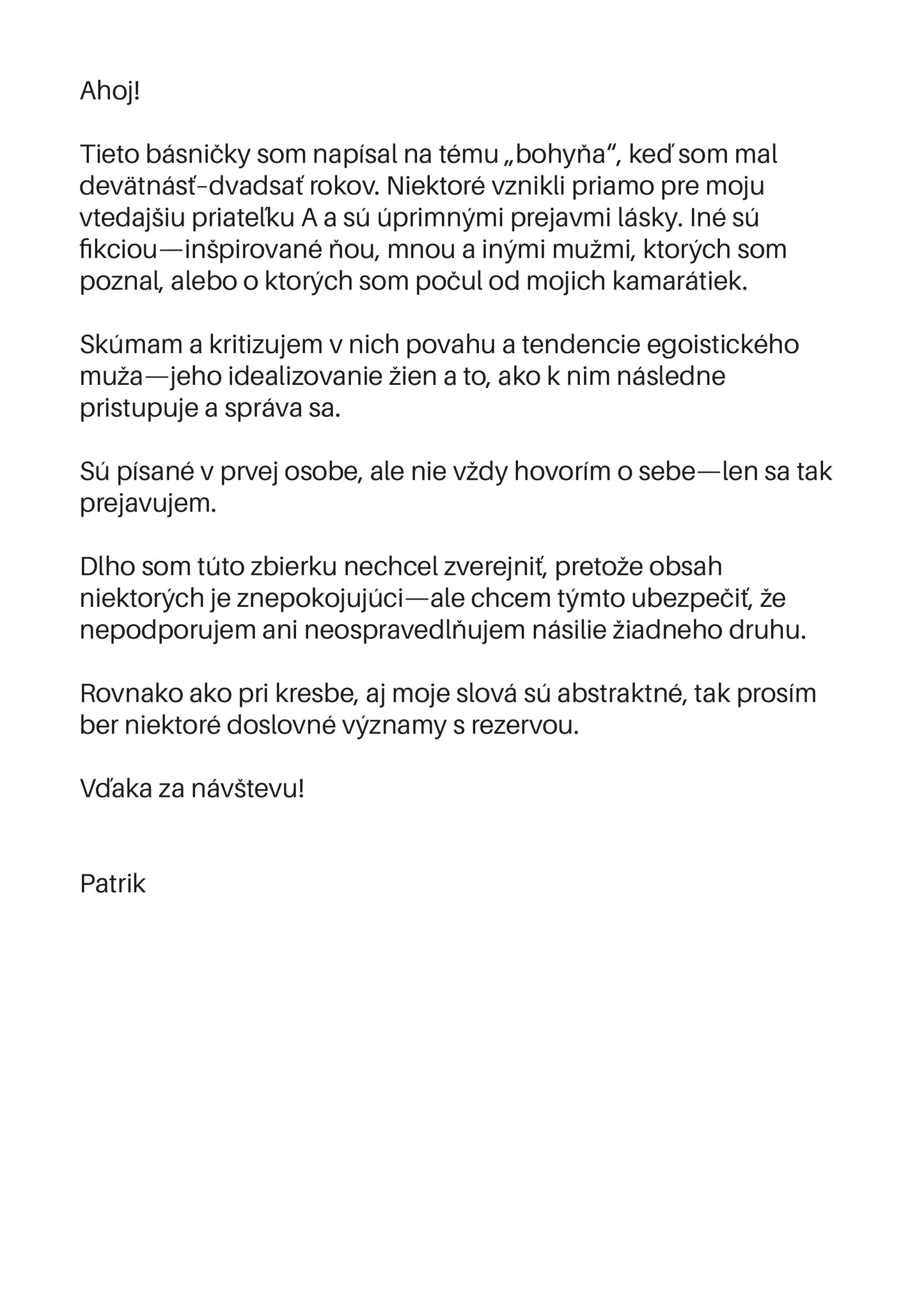 Ahoj!

Tieto básničky som napísal na tému „bohyňa“, keď som mal devätnásť-dvadsať rokov. Niektoré vznikli priamo pre moju vtedajšiu priateľku A a sú úprimnými prejavmi lásky. Iné sú fikciou—inšpirované ňou, mnou a inými mužmi, ktorých som poznal, alebo o ktorých som počul od mojich kamarátiek.

Skúmam a kritizujem v nich povahu a tendencie egoistického muža—jeho idealizovanie žien a to, ako k nim následne pristupuje a správa sa.

Sú písané v prvej osobe, ale nie vždy hovorím o sebe—len sa tak prejavujem.

Dlho som túto zbierku nechcel zverejniť, pretože obsah niektorých je znepokojujúci—ale chcem týmto ubezpečiť, že nepodporujem ani neospravedlňujem násilie žiadneho druhu.

Rovnako ako pri kresbe, aj moje slová sú abstraktné, tak prosím ber niektoré doslovné významy s rezervou.

Vďaka za návštevu!

Patrik